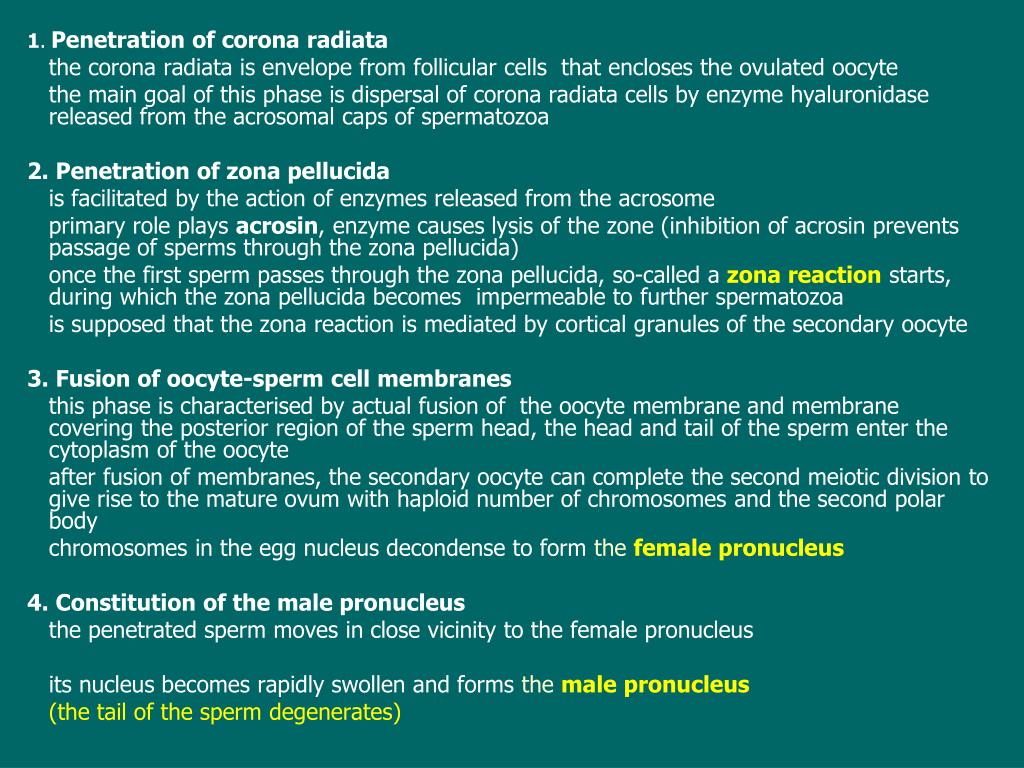 1. Penetration of corona radiata
the corona radiata is envelope from follicular cells that encloses the ovulated oocyte
the main goal of this phase is dispersal of corona radiata cells by enzyme hyaluronidase released from the acrosomal caps of spermatozoa

2. Penetration of zona pellucida
is facilitated by the action of enzymes released from the acrosome
primary role plays acrosin, enzyme causes lysis of the zone (inhibition of acrosin prevents passage of sperms through the zona pellucida)
once the first sperm passes through the zona pellucida, so-called a zona reaction starts, during which the zona pellucida becomes impermeable to further spermatozoa
is supposed that the zona reaction is mediated by cortical granules of the secondary oocyte

3. Fusion of oocyte-sperm cell membranes
this phase is characterised by actual fusion of the oocyte membrane and membrane covering the posterior region of the sperm head, the head and tail of the sperm enter the cytoplasm of the oocyte
after fusion of membranes, the secondary oocyte can complete the second meiotic division to give rise to the mature ovum with haploid number of chromosomes and the second polar body
chromosomes in the egg nucleus decondense to form the female pronucleus

4. Constitution of the male pronucleus
the penetrated sperm moves in close vicinity to the female pronucleus

its nucleus becomes rapidly swollen and forms the male pronucleus
(the tail of the sperm degenerates)